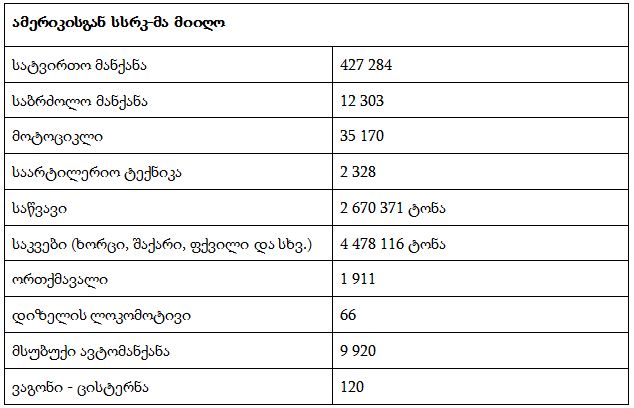 | ამერიკისგან სსრკ-მა მიიღო | |
|---|---|
| სატვირთო მანქანა | 427 284 |
| საბრძოლო მანქანა | 12 303 |
| მოტოციკლი | 35 170 |
| საარტილერიო ტექნიკა | 2 328 |
| საწვავი | 2 670 371 ტონა |
| საკვები (ხორცი, შაქარი, ფქვილი და სხვ.) | 4 478 116 ტონა |
| ორთქმავალი | 1 911 |
| დიზელის ლოკომოტივი | 66 |
| მსუბუქი ავტომანქანა | 9 920 |
| ვაგონი - ცისტერნა | 120 |